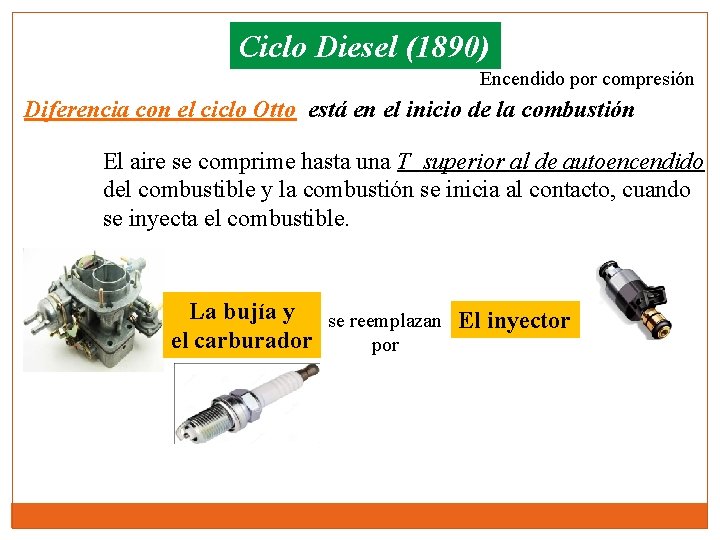 Ciclo Diesel (1890)

Encendido por compresión

Diferencia con el ciclo Otto está en el inicio de la combustión

El aire se comprime hasta una T superior al de autoencendido del combustible y la combustión se inicia al contacto, cuando se inyecta el combustible.

La bujía y el carburador

se reemplazan por

El inyector